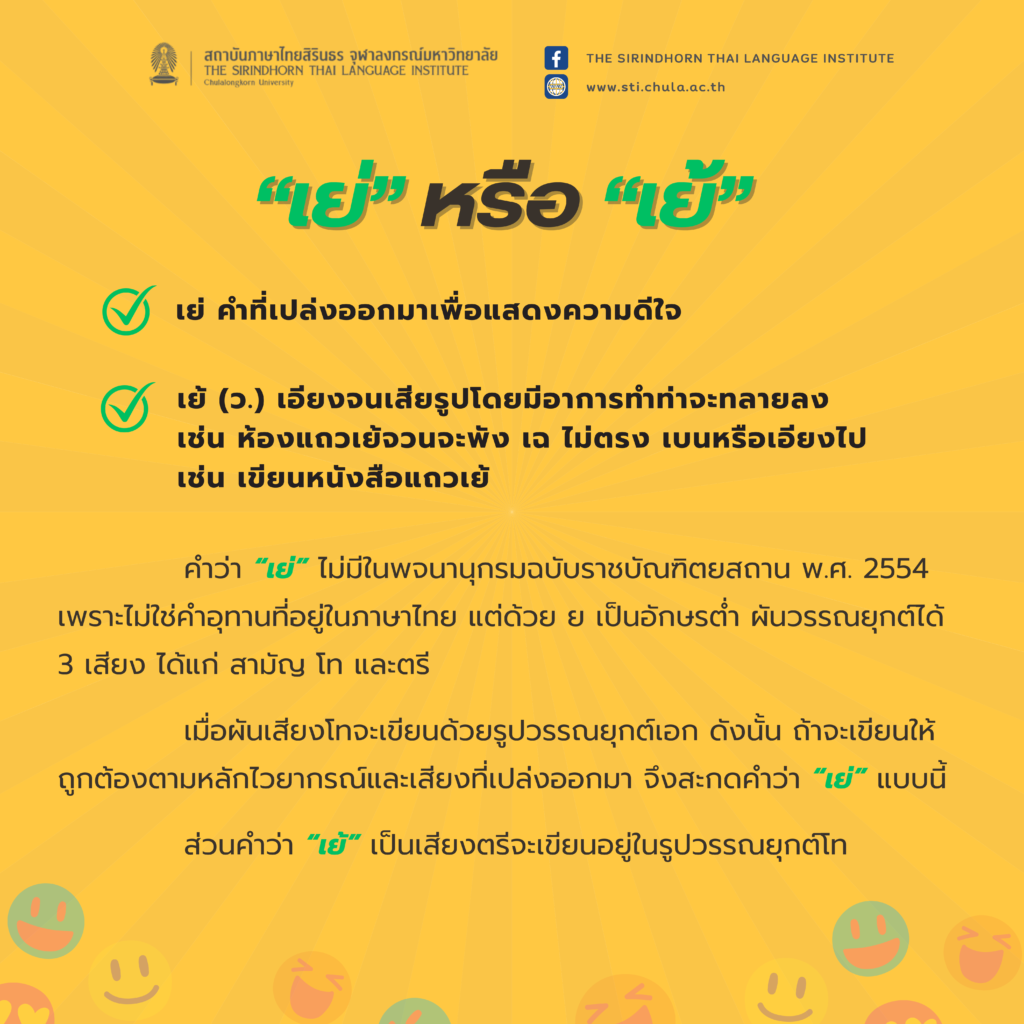 สถาบันภาษาไทยสิรินธร จุฬาลงกรณ์มหาวิทยาลัย
THE SIRINDHORN THAI LANGUAGE INSTITUTE
Chulalongkorn University

THE SIRINDHORN THAI LANGUAGE INSTITUTE
www.sti.chula.ac.th

“เย่” หรือ “เย้”

เย่ คำที่เปล่งออกมาเพื่อแสดงความดีใจ

เย้ (ว.) เอียงจนเสียรูปโดยมีอาการทำท่าจะทลายลง เช่น ห้องแถวเย้จวนจะพัง เฉ ไม่ตรง เบนหรือเอียงไป เช่น เขียนหนังสือแถวเย้

คำว่า “เย่” ไม่มีในพจนานุกรมฉบับราชบัณฑิตยสถาน พ.ศ. 2554 เพราะไม่ใช่คำอุทานที่อยู่ในภาษาไทย แต่ด้วย ย เป็นอักษรต่ำ ผันวรรณยุกต์ได้ 3 เสียง ได้แก่ สามัญ โท และตรี

เมื่อผันเสียงโทจะเขียนด้วยรูปวรรณยุกต์เอก ดังนั้น ถ้าจะเขียนให้ถูกต้องตามหลักไวยากรณ์และเสียงที่เปล่งออกมา จึงสะกดคำว่า “เย่” แบบนี้

ส่วนคำว่า “เย้” เป็นเสียงตรีจะเขียนอยู่ในรูปวรรณยุกต์โท